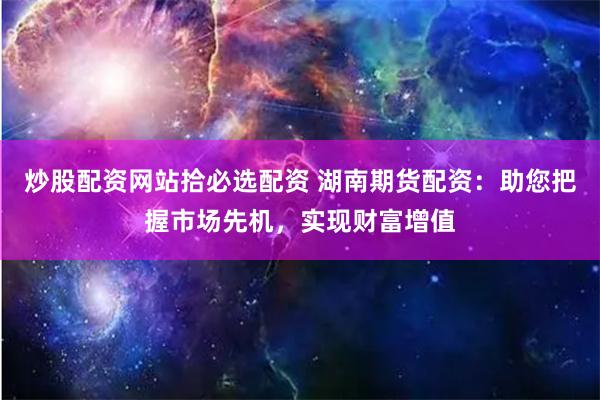 炒股配资网站拾必选配资 湖南期货配资：助您把握市场先机，实现财富增值